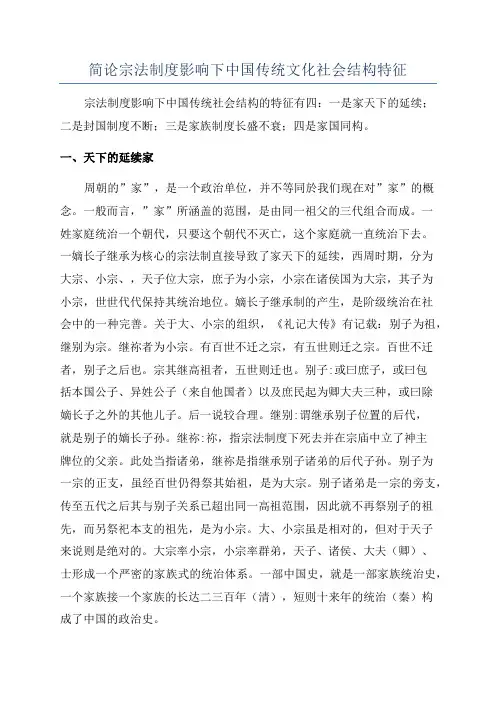 简论宗法制度影响下中国传统文化社会结构特征

宗法制度影响下中国传统社会结构的特征有四：一是家天下的延续；二是封国制度不断；三是家族制度长盛不衰；四是家国同构。

一、天下的延续家

周朝的”家”，是一个政治单位，并不等同於我们现在对”家”的概念。一般而言，”家”所涵盖的范围，是由同一祖父的三代组合而成。一姓家庭统治一个朝代，只要这个朝代不灭亡，这个家庭就一直统治下去。一嫡长子继承为核心的宗法制直接导致了家天下的延续，西周时期，分为大宗、小宗、，天子位大宗，庶子为小宗，小宗在诸侯国为大宗，其子为小宗，世世代代保持其统治地位。嫡长子继承制的产生，是阶级统治在社会中的一种完善。关于大、小宗的组织，《礼记大传》有记载：别子为祖，继别为宗。继祢者为小宗。有百世不迁之宗，有五世则迁之宗。百世不迁者，别子之后也。宗其继高祖者，五世则迁也。别子：或曰庶子，或曰包括本国公子、异姓公子（来自他国者）以及庶民起为卿大夫三种，或曰除嫡长子之外的其他儿子。后一说较合理。继别：谓继承别子位置的后代，就是别子的嫡长子孙。继祢：祢，指宗法制度下死去并在宗庙中立了神主牌位的父亲。此处当指诸弟，继祢是指继承别子诸弟的后代子孙。别子为一宗的正支，虽经百世仍得祭其始祖，是为大宗。别子诸弟是一宗的旁支，传至五代之后其与别子关系已超出同一高祖范围，因此就不再祭别子的祖先，而另祭祀本支的祖先，是为小宗。大、小宗虽是相对的，但对于天子来说则是绝对的。大宗率小宗，小宗率群弟，天子、诸侯、大夫（卿）、士形成一个严密的家族式的统治体系。一部中国史，就是一部家族统治史，一个家族接一个家族的长达二三百年（清），短则十来年的统治（秦）构成了中国的政治史。